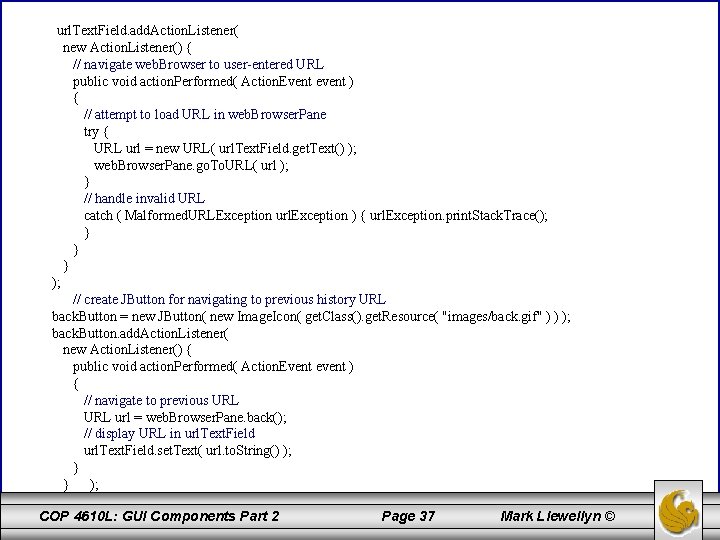 urlTextField.addActionListener(
new ActionListener() {
// navigate webBrowser to user-entered URL
public void actionPerformed( ActionEvent event )
{
// attempt to load URL in webBrowserPane
try {
URL url = new URL( urlTextField.getText() );
webBrowserPane.goToURL( url );
}
// handle invalid URL
catch ( MalformedURLException urlException ) { urlException.printStackTrace();
}
}
}
);
// create JButton for navigating to previous history URL
backButton = new JButton( new ImageIcon( getClass().getResource( "images/back.gif" ) ) );
backButton.addActionListener(
new ActionListener() {
public void actionPerformed( ActionEvent event )
{
// navigate to previous URL
URL url = webBrowserPane.back();
// display URL in urlTextField
urlTextField.setText( url.toString() );
}
} );

COP 4610L: GUI Components Part 2

Page 37

Mark Llewellyn ©